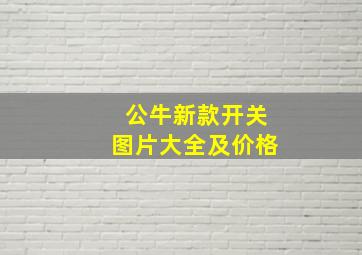 公牛新款开关
图片大全及价格